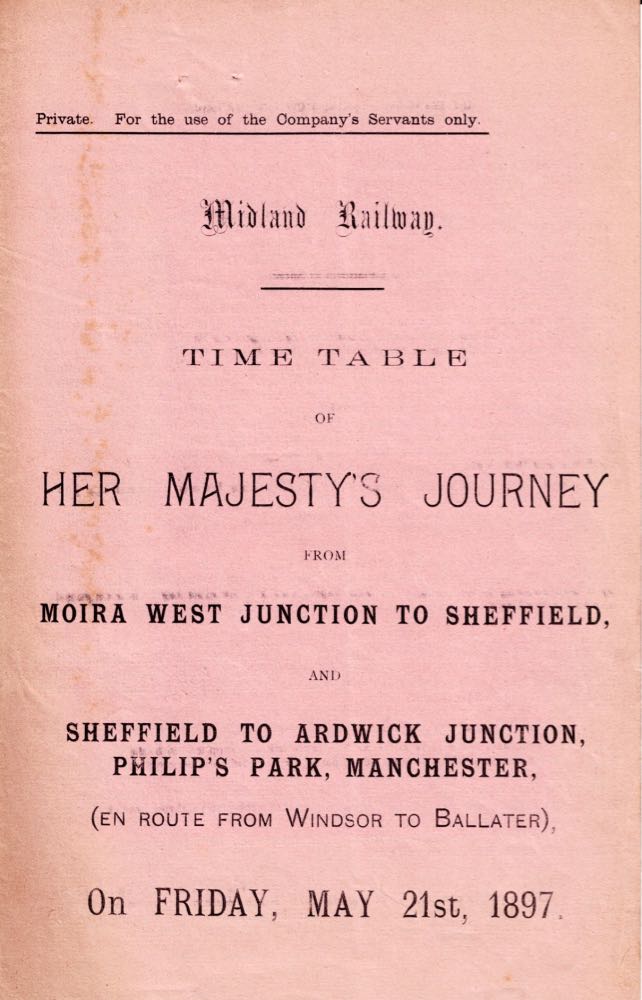 Private. For the use of the Company's Servants only.

Midland Railway.

TIME TABLE

OF

HER MAJESTY'S JOURNEY

FROM

MOIRA WEST JUNCTION TO SHEFFIELD,

AND

SHEFFIELD TO ARDWICK JUNCTION, PHILIP'S PARK, MANCHESTER,

(EN ROUTE FROM WINDSOR TO BALLATER),

On FRIDAY, MAY 21st, 1897.